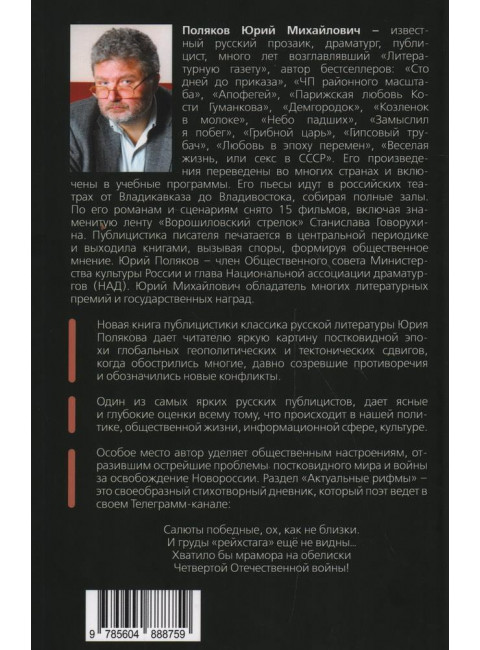 Поляков Юрий Михайлович – известный русский прозаик, драматург, публицист, много лет возглавлявший «Литературную газету», автор бестселлеров: «Сто дней до приказа», «ЧП районного масштаба», «Апофегей», «Парижская любовь Кости Гуманкова», «Демгородок», «Козленок в молоке», «Небо падших», «Замыслил я побег», «Грибной царь», «Гипсовый трубач», «Любовь в эпоху перемен», «Веселая жизнь, или секс в СССР». Его произведения переведены во многих странах и включены в учебные программы. Его пьесы идут в российских театрах от Владикавказа до Владивостока, собирая полные залы. По его романам и сценариям снято 15 фильмов, включая знаменитую ленту «Ворошиловский стрелок» Станислава Говорухина. Публицистика писателя печатается в центральной периодике и выходила книгами, вызывая споры, формируя общественное мнение. Юрий Поляков – член Общественного совета Министерства культуры России и глава Национальной ассоциации драматургов (НАД). Юрий Михайлович обладатель многих литературных премий и государственных наград.

Новая книга публицистики классика русской литературы Юрия Полякова дает читателю яркую картину постковидной эпохи глобальных геополитических и тектонических сдвигов, когда обострились многие, давно созревшие противоречия и обозначились новые конфликты.

Один из самых ярких русских публицистов, дает ясные и глубокие оценки всему тому, что происходит в нашей политике, общественной жизни, информационной сфере, культуре.

Особое место автор уделяет общественным настроениям, отразившим острейшие проблемы постковидного мира и войны за освобождение Новороссии. Раздел «Актуальные рифмы» – это своеобразный стихотворный дневник, который поэт ведет в своем Телеграмм-канале:

Салюты победные, ох, как не близки.
И груды «рейхстага» ещё не видны...
Хватило бы мрамора на обелиски
Четвертой Отечественной войны!

9 785604 888759